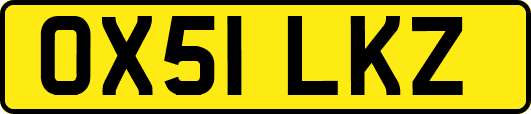 OX51 LKZ